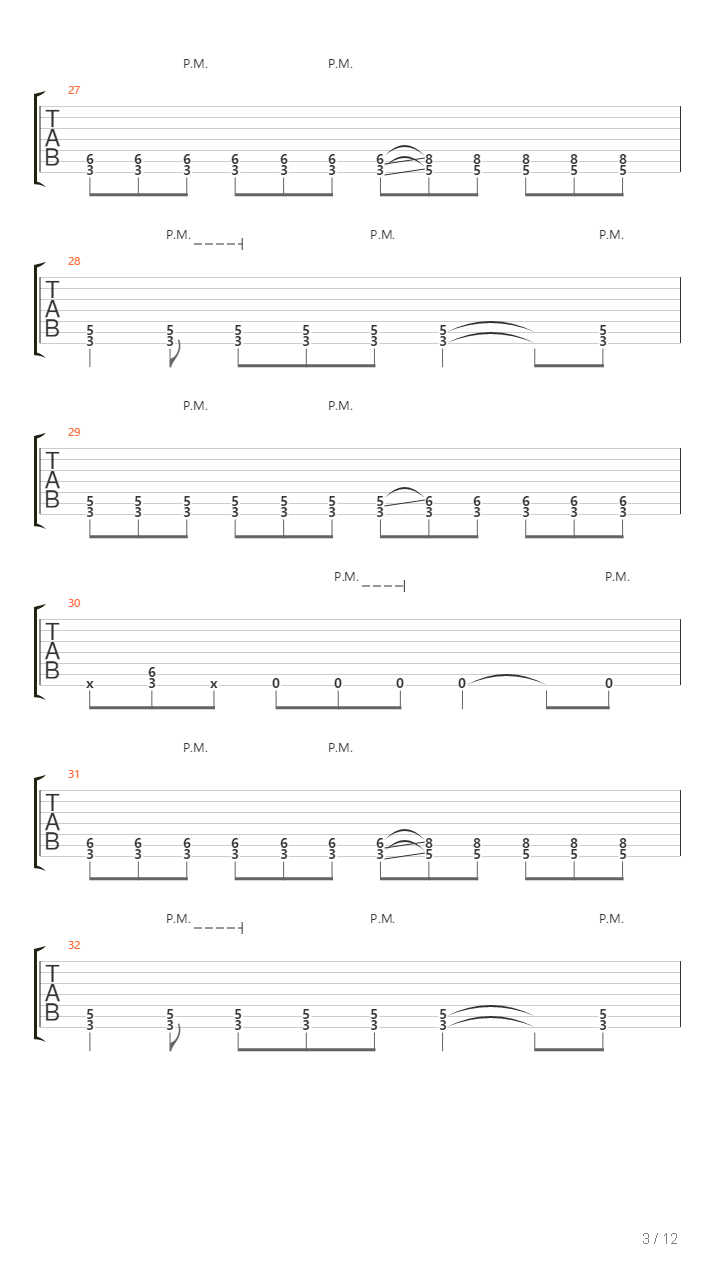 P.M. P.M.

27
T
A
B

6 6 6 6 6 6 6 8 8 8 8 8
3 3 3 3 3 3 3 5 5 5 5 5

P.M. P.M. P.M.

28
T
A
B

5 5 5 5 5 5 5
3 3 3 3 3 3 3

P.M. P.M.

29
T
A
B

5 5 5 5 5 5 5 6 6 6 6 6
3 3 3 3 3 3 3 3 3 3 3 3

P.M. P.M.

30
T
A
B

6
x 3 x 0 0 0 0 0

P.M. P.M.

31
T
A
B

6 6 6 6 6 6 6 8 8 8 8 8
3 3 3 3 3 3 3 5 5 5 5 5

P.M. P.M. P.M.

32
T
A
B

5 5 5 5 5 5 5
3 3 3 3 3 3 3

3 / 12